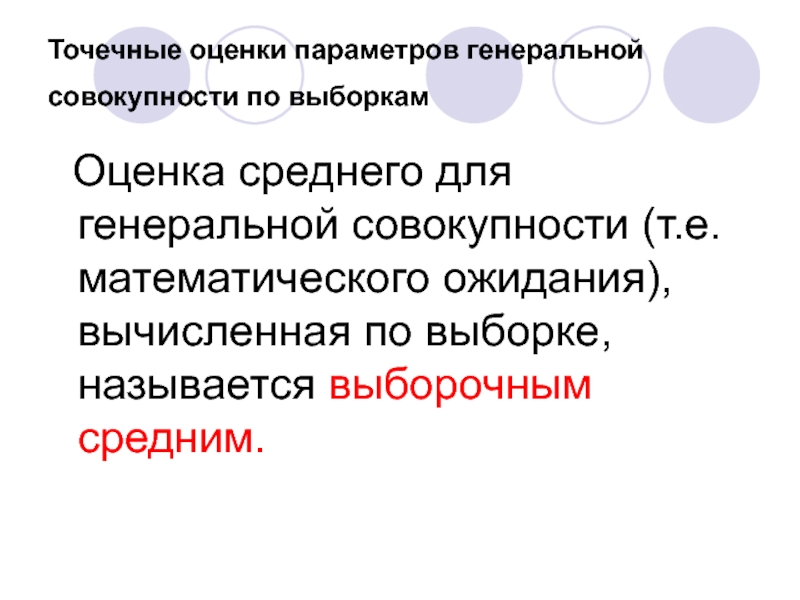 Точечные оценки параметров генеральной совокупности по выборкам

Оценка среднего для генеральной совокупности (т.е. математического ожидания), вычисленная по выборке, называется выборочным средним.